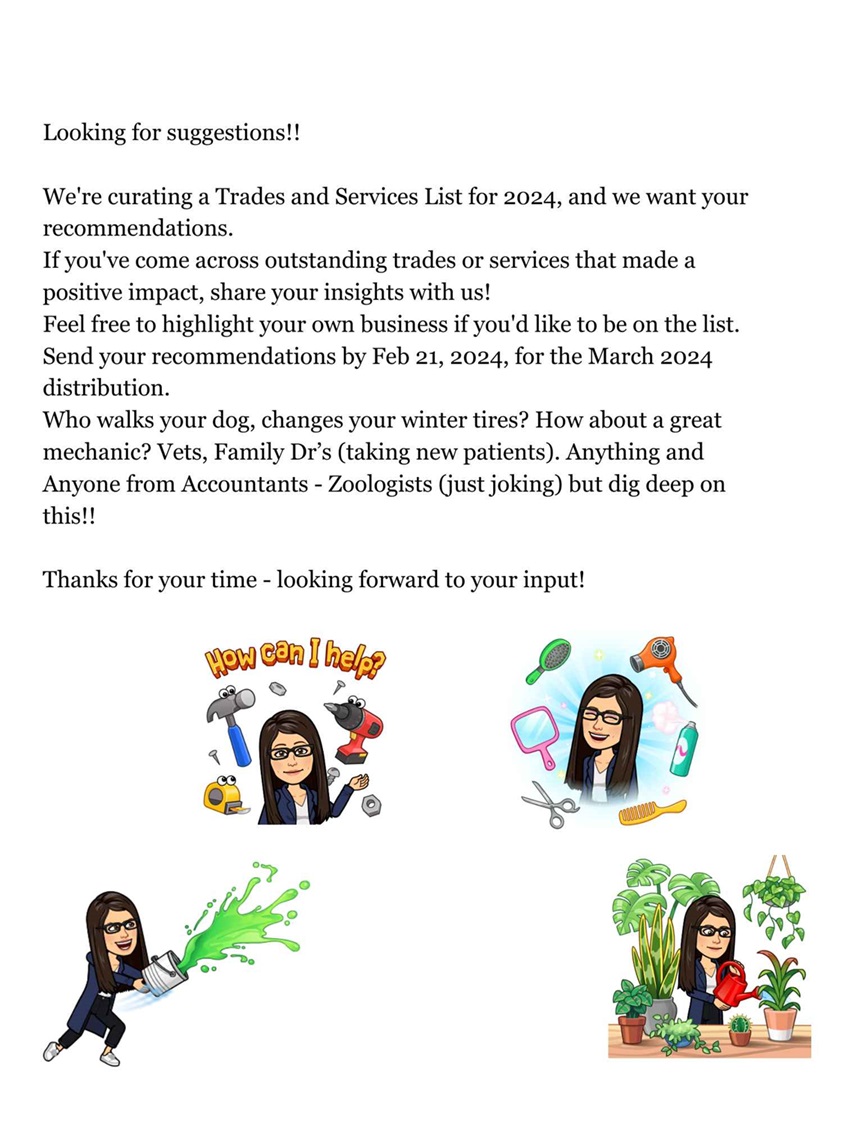 Looking for suggestions!!

We're curating a Trades and Services List for 2024, and we want your recommendations.
If you've come across outstanding trades or services that made a positive impact, share your insights with us!
Feel free to highlight your own business if you'd like to be on the list.
Send your recommendations by Feb 21, 2024, for the March 2024 distribution.
Who walks your dog, changes your winter tires? How about a great mechanic? Vets, Family Dr's (taking new patients). Anything and Anyone from Accountants - Zoologists (just joking) but dig deep on this!!

Thanks for your time - looking forward to your input!

How can I help?